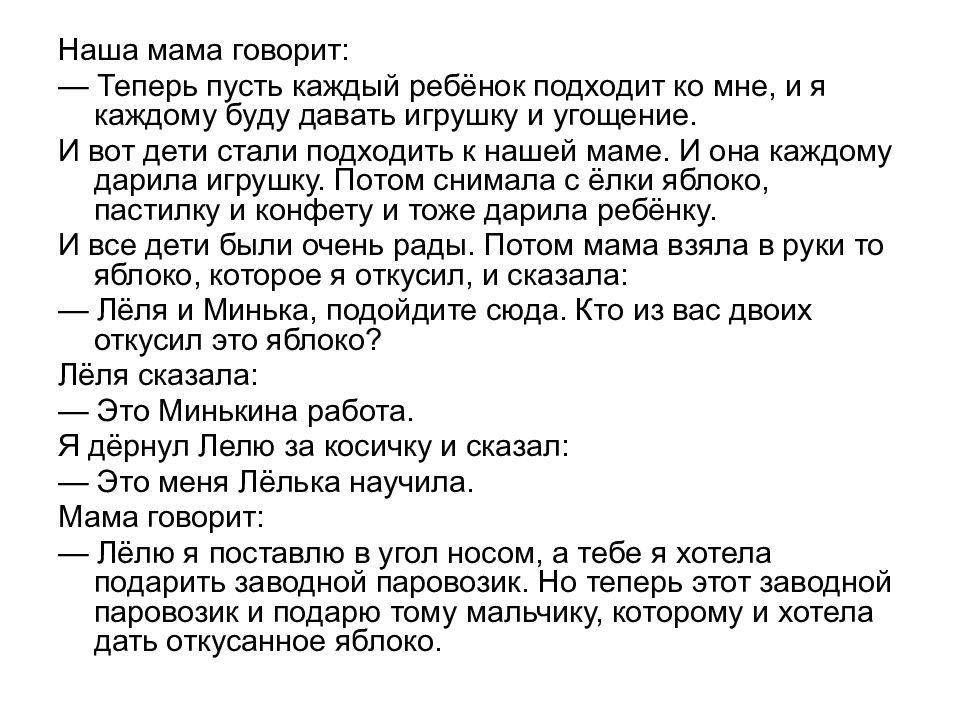 Наша мама говорит:

— Теперь пусть каждый ребёнок подходит ко мне, и я каждому буду давать игрушку и угощение.

И вот дети стали подходить к нашей маме. И она каждому дарила игрушку. Потом снимала с ёлки яблоко, пастилку и конфету и тоже дарила ребёнку.

И все дети были очень рады. Потом мама взяла в руки то яблоко, которое я откусил, и сказала:

— Лёля и Минька, подойдите сюда. Кто из вас двоих откусил это яблоко?

Лёля сказала:

— Это Минькина работа.

Я дёрнул Лелю за косичку и сказал:

— Это меня Лёлька научила.

Мама говорит:

— Лёлю я поставлю в угол носом, а тебе я хотела подарить заводной паровозик. Но теперь этот заводной паровозик и подарю тому мальчику, которому и хотела дать откусанное яблоко.